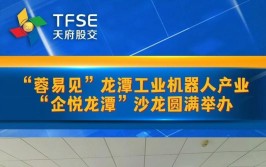 TFSE
天府股交

“蓉易见”龙潭工业机器人产业
“企悦龙潭”沙龙圆满举办